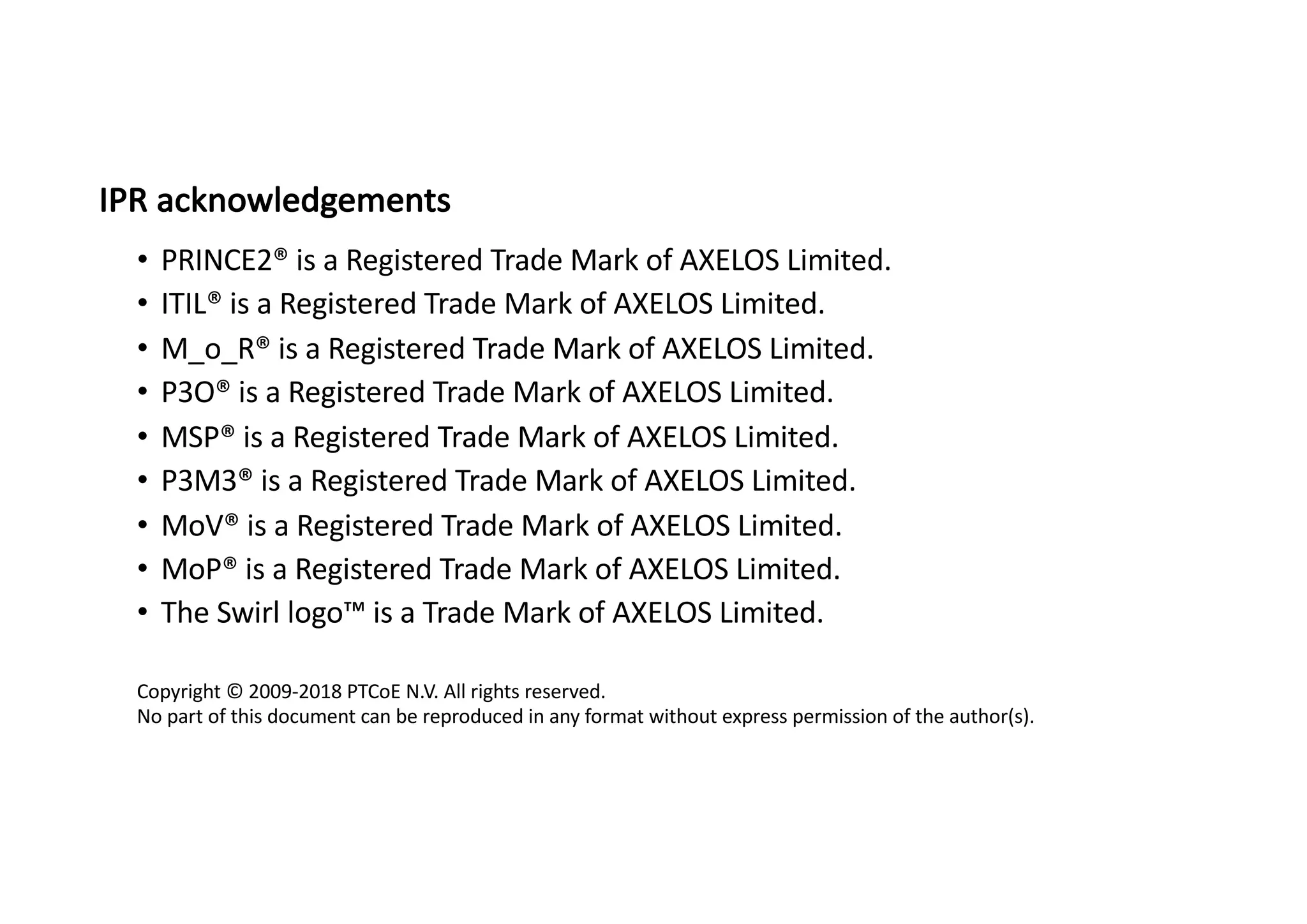 IPR acknowledgements

• PRINCE2® is a Registered Trade Mark of AXELOS Limited.
• ITIL® is a Registered Trade Mark of AXELOS Limited.
• M_o_R® is a Registered Trade Mark of AXELOS Limited.
• P3O® is a Registered Trade Mark of AXELOS Limited.
• MSP® is a Registered Trade Mark of AXELOS Limited.
• P3M3® is a Registered Trade Mark of AXELOS Limited.
• MoV® is a Registered Trade Mark of AXELOS Limited.
• MoP® is a Registered Trade Mark of AXELOS Limited.
• The Swirl logo™ is a Trade Mark of AXELOS Limited.

Copyright © 2009-2018 PTCoE N.V. All rights reserved.
No part of this document can be reproduced in any format without express permission of the author(s).